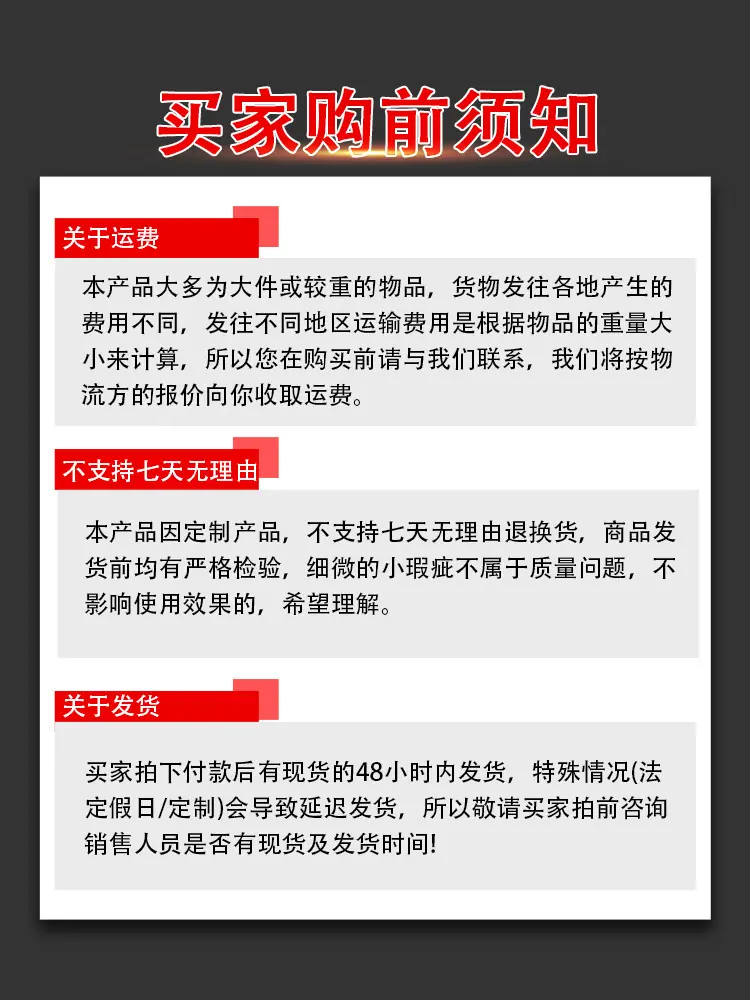 买家购前须知

关于运费

本产品大多为大件或较重的物品，货物发往各地产生的费用不同，发往不同地区运输费用是根据物品的重量大小来计算，所以您在购买前请与我们联系，我们将按物流方的报价向你收取运费。

不支持七天无理由

本产品因定制产品，不支持七天无理由退换货，商品发货前均有严格检验，细微的小瑕疵不属于质量问题，不影响使用效果的，希望理解。

关于发货

买家拍下付款后有现货的48小时内发货，特殊情况(法定假日/定制)会导致延迟发货，所以敬请买家拍前咨询销售人员是否有现货及发货时间!